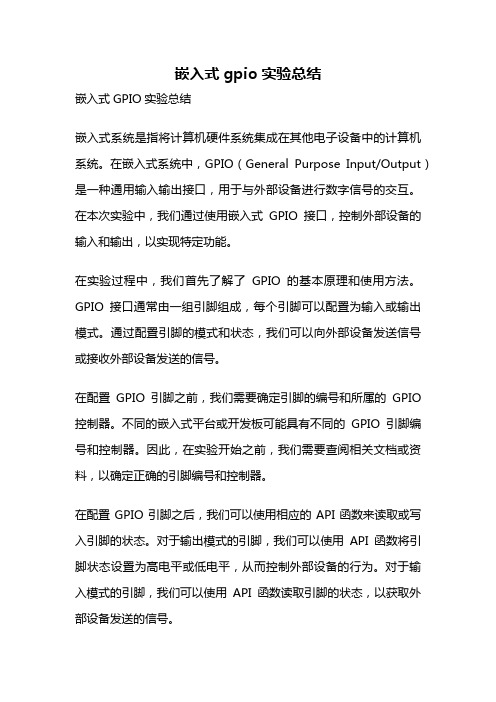 嵌入式 gpio 实验总结

嵌入式 GPIO 实验总结

嵌入式系统是指将计算机硬件系统集成在其他电子设备中的计算机系统。在嵌入式系统中，GPIO（General Purpose Input/Output）是一种通用输入输出接口，用于与外部设备进行数字信号的交互。在本次实验中，我们通过使用嵌入式 GPIO 接口，控制外部设备的输入和输出，以实现特定功能。

在实验过程中，我们首先了解了 GPIO 的基本原理和使用方法。GPIO 接口通常由一组引脚组成，每个引脚可以配置为输入或输出模式。通过配置引脚的模式和状态，我们可以向外部设备发送信号或接收外部设备发送的信号。

在配置 GPIO 引脚之前，我们需要确定引脚的编号和所属的 GPIO 控制器。不同的嵌入式平台或开发板可能具有不同的 GPIO 引脚编号和控制器。因此，在实验开始之前，我们需要查阅相关文档或资料，以确定正确的引脚编号和控制器。

在配置 GPIO 引脚之后，我们可以使用相应的 API 函数来读取或写入引脚的状态。对于输出模式的引脚，我们可以使用 API 函数将引脚状态设置为高电平或低电平，从而控制外部设备的行为。对于输入模式的引脚，我们可以使用 API 函数读取引脚的状态，以获取外部设备发送的信号。